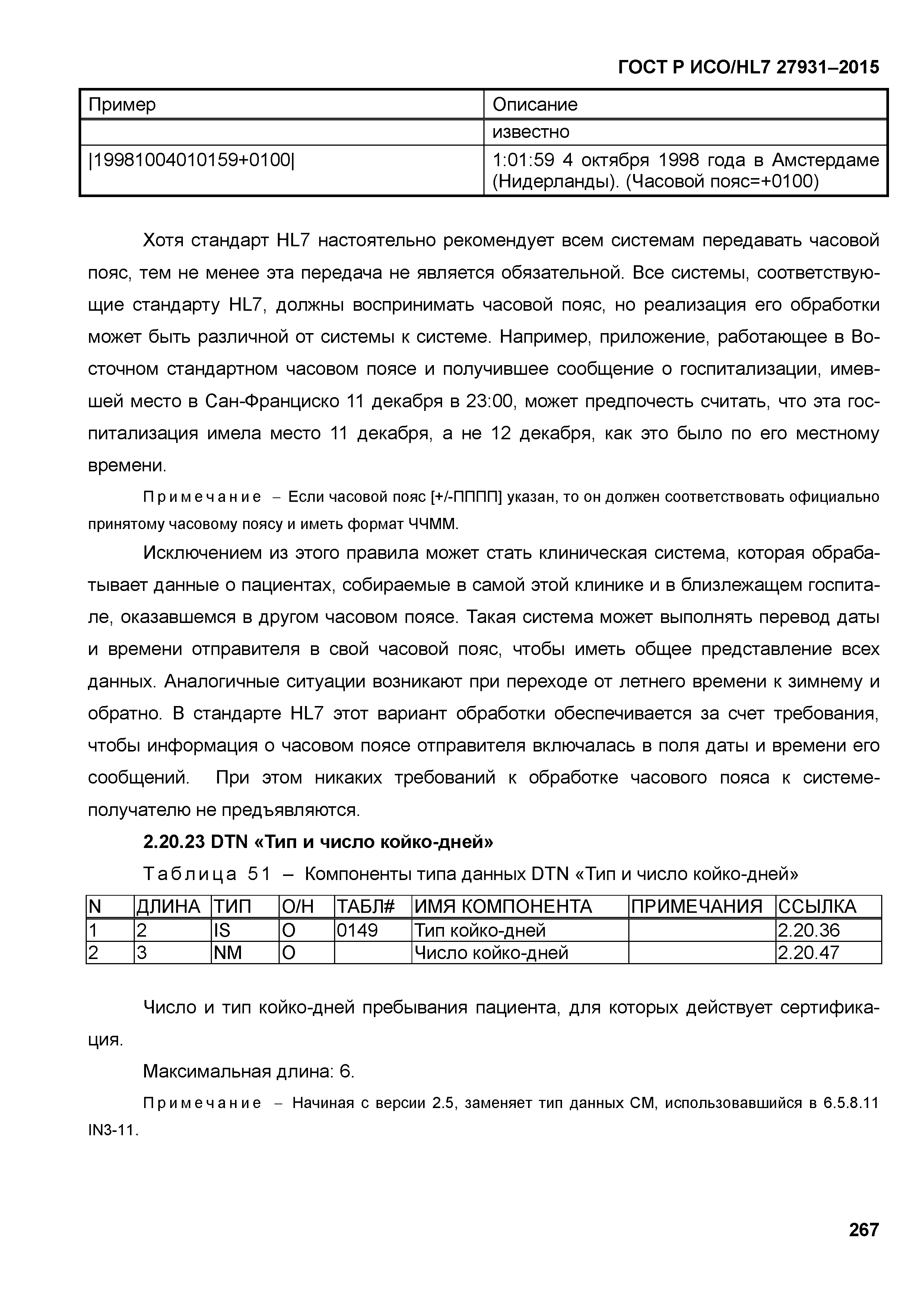 ГОСТ Р ИСО/HL7 27931–2015

| Пример | Описание |
|---|---|
| | известно |
| \|19981004010159+0100\| | 1:01:59 4 октября 1998 года в Амстердаме (Нидерланды). (Часовой пояс=+0100) |

Хотя стандарт HL7 настоятельно рекомендует всем системам передавать часовой пояс, тем не менее эта передача не является обязательной. Все системы, соответствующие стандарту HL7, должны воспринимать часовой пояс, но реализация его обработки может быть различной от системы к системе. Например, приложение, работающее в Восточном стандартном часовом поясе и получившее сообщение о госпитализации, имевшей место в Сан-Франциско 11 декабря в 23:00, может предпочесть считать, что эта госпитализация имела место 11 декабря, а не 12 декабря, как это было по его местному времени.

Примечание – Если часовой пояс [+/-ПППП] указан, то он должен соответствовать официально принятому часовому поясу и иметь формат ЧЧММ.

Исключением из этого правила может стать клиническая система, которая обрабатывает данные о пациентах, собираемые в самой этой клинике и в близлежащем госпитале, оказавшемся в другом часовом поясе. Такая система может выполнять перевод даты и времени отправителя в свой часовой пояс, чтобы иметь общее представление всех данных. Аналогичные ситуации возникают при переходе от летнего времени к зимнему и обратно. В стандарте HL7 этот вариант обработки обеспечивается за счет требования, чтобы информация о часовом поясе отправителя включалась в поля даты и времени его сообщений. При этом никаких требований к обработке часового пояса к системе-получателю не предъявляются.

2.20.23 DTN «Тип и число койко-дней»

Таблица 51 – Компоненты типа данных DTN «Тип и число койко-дней»

| N | ДЛИНА | ТИП | О/Н | ТАБЛ# | ИМЯ КОМПОНЕНТА | ПРИМЕЧАНИЯ | ССЫЛКА |
|---|---|---|---|---|---|---|---|
| 1 | 2 | IS | O | 0149 | Тип койко-дней | | 2.20.36 |
| 2 | 3 | NM | O | | Число койко-дней | | 2.20.47 |

Число и тип койко-дней пребывания пациента, для которых действует сертификация.

Максимальная длина: 6.

Примечание – Начиная с версии 2.5, заменяет тип данных CM, использовавшийся в 6.5.8.11 IN3-11.

267